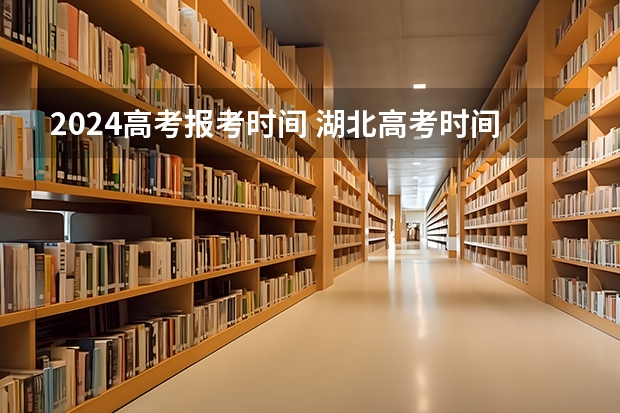 2024高考报考时间 湖北高考时间